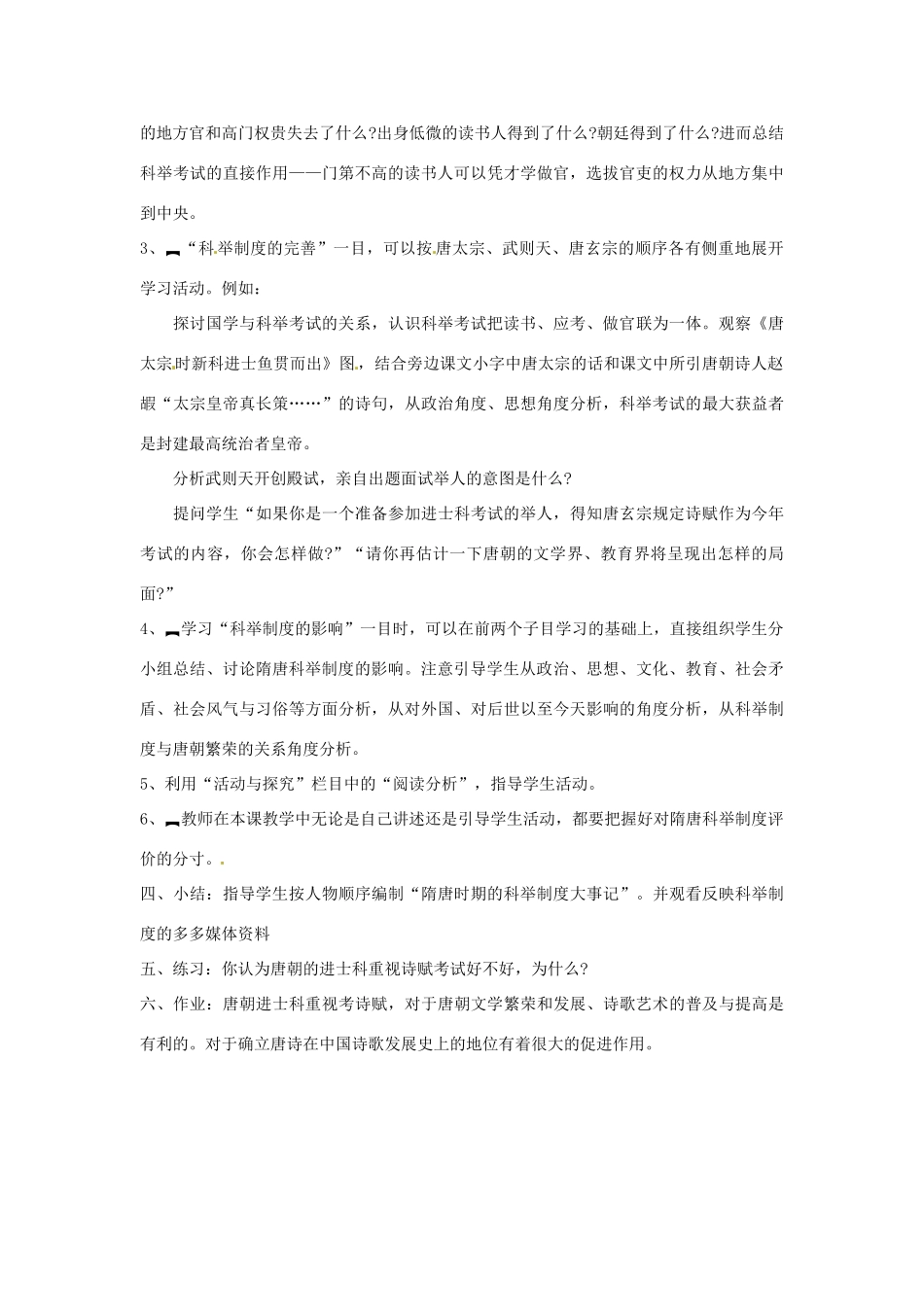 的地方官和高门权贵失去了什么?出身低微的读书人得到了什么?朝廷得到了什么?进而总结科举考试的直接作用——门第不高的读书人可以凭才学做官，选拔官吏的权力从地方集中到中央。

3、“科举制度的完善”一目，可以按唐太宗、武则天、唐玄宗的顺序各有侧重地展开学习活动。例如：

探讨国学与科举考试的关系，认识科举考试把读书、应考、做官联为一体。观察《唐太宗时新科进士鱼贯而出》图，结合旁边课文小字中唐太宗的话和课文中所引唐朝诗人赵嘏“太宗皇帝真长策……”的诗句，从政治角度、思想角度分析，科举考试的最大获益者是封建最高统治者皇帝。

分析武则天开创殿试，亲自出题面试举人的意图是什么?

提问学生“如果你是一个准备参加进士科考试的举人，得知唐玄宗规定诗赋作为今年考试的内容，你会怎样做?”“请你再估计一下唐朝的文学界、教育界将呈现出怎样的局面?”

4、学习“科举制度的影响”一目时，可以在前两个子目学习的基础上，直接组织学生分小组总结、讨论隋唐科举制度的影响。注意引导学生从政治、思想、文化、教育、社会矛盾、社会风气与习俗等方面分析，从对外国、对后世以至今天影响的角度分析，从科举制度与唐朝繁荣的关系角度分析。

5、利用“活动与探究”栏目中的“阅读分析”，指导学生活动。

6、教师在本课教学中无论是自己讲述还是引导学生活动，都要把握好对隋唐科举制度评价的分寸。

四、小结：指导学生按人物顺序编制“隋唐时期的科举制度大事记”。并观看反映科举制度的多多媒体资料

五、练习：你认为唐朝的进士科重视诗赋考试好不好，为什么?

六、作业：唐朝进士科重视考诗赋，对于唐朝文学繁荣和发展、诗歌艺术的普及与提高是有利的。对于确立唐诗在中国诗歌发展史上的地位有着很大的促进作用。